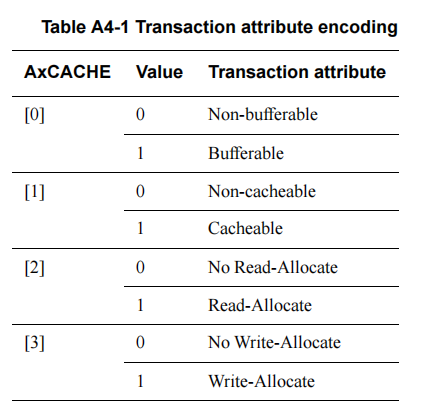 Table A4-1 Transaction attribute encoding

| AxCACHE | Value | Transaction attribute |
|---|---|---|
| [0] | 0 | Non-bufferable |
| | 1 | Bufferable |
| [1] | 0 | Non-cacheable |
| | 1 | Cacheable |
| [2] | 0 | No Read-Allocate |
| | 1 | Read-Allocate |
| [3] | 0 | No Write-Allocate |
| | 1 | Write-Allocate |